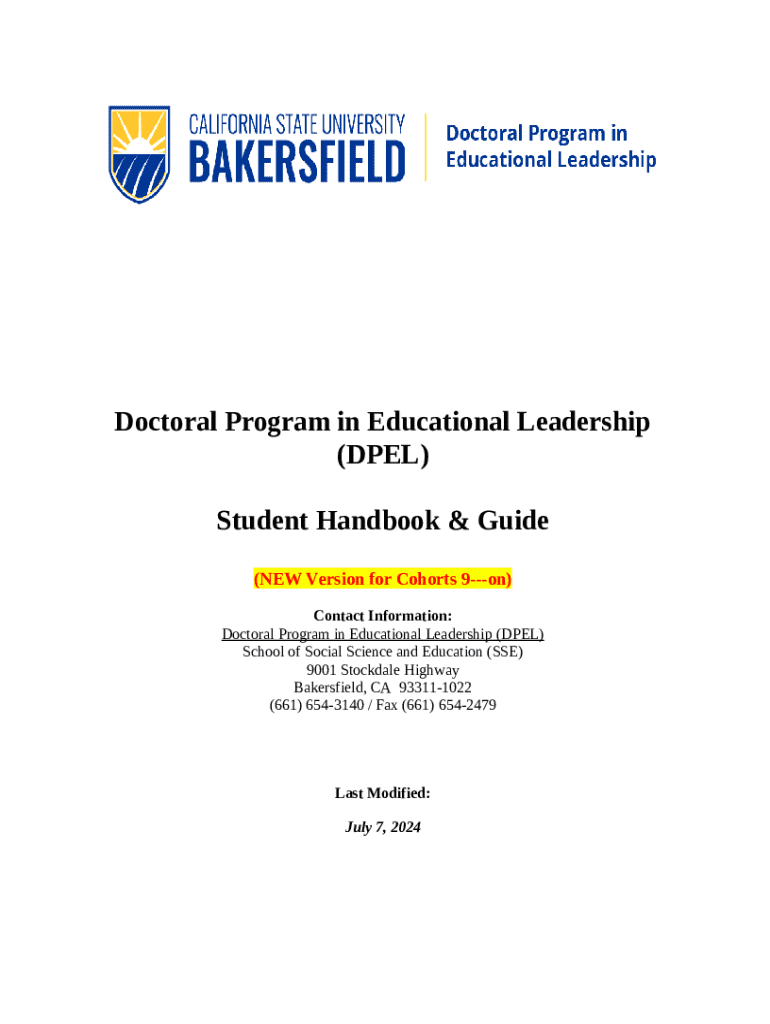 CALIFORNIA STATE UNIVERSITY
BAKERSFIELD

Doctoral Program in Educational Leadership

Doctoral Program in Educational Leadership
(DPEL)

Student Handbook & Guide

(NEW Version for Cohorts 9---on)

Contact Information:
Doctoral Program in Educational Leadership (DPEL)
School of Social Science and Education (SSE)
9001 Stockdale Highway
Bakersfield, CA 93311-1022
(661) 654-3140 / Fax (661) 654-2479

Last Modified:

July 7, 2024